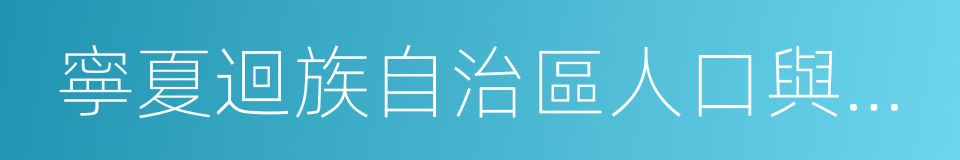 寧夏迴族自治區人口與...